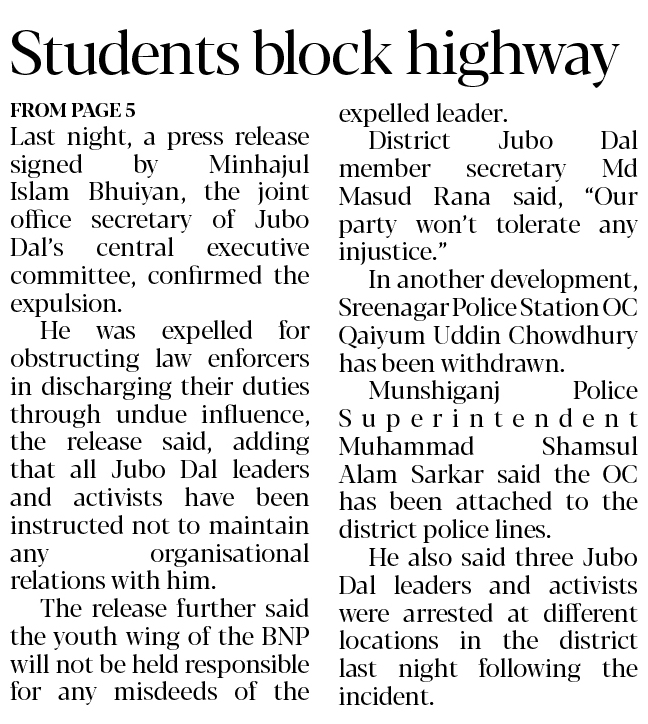 Students block highway

FROM PAGE 5
Last night, a press release signed by Minhajul Islam Bhuiyan, the joint office secretary of Jubo Dal's central executive committee, confirmed the expulsion.

He was expelled for obstructing law enforcers in discharging their duties through undue influence, the release said, adding that all Jubo Dal leaders and activists have been instructed not to maintain any organisational relations with him.

The release further said the youth wing of the BNP will not be held responsible for any misdeeds of the expelled leader.

District Jubo Dal member secretary Md Masud Rana said, "Our party won't tolerate any injustice."

In another development, Sreenagar Police Station OC Qaiyum Uddin Chowdhury has been withdrawn.

Munshiganj Police Superintendent Muhammad Shamsul Alam Sarkar said the OC has been attached to the district police lines.

He also said three Jubo Dal leaders and activists were arrested at different locations in the district last night following the incident.